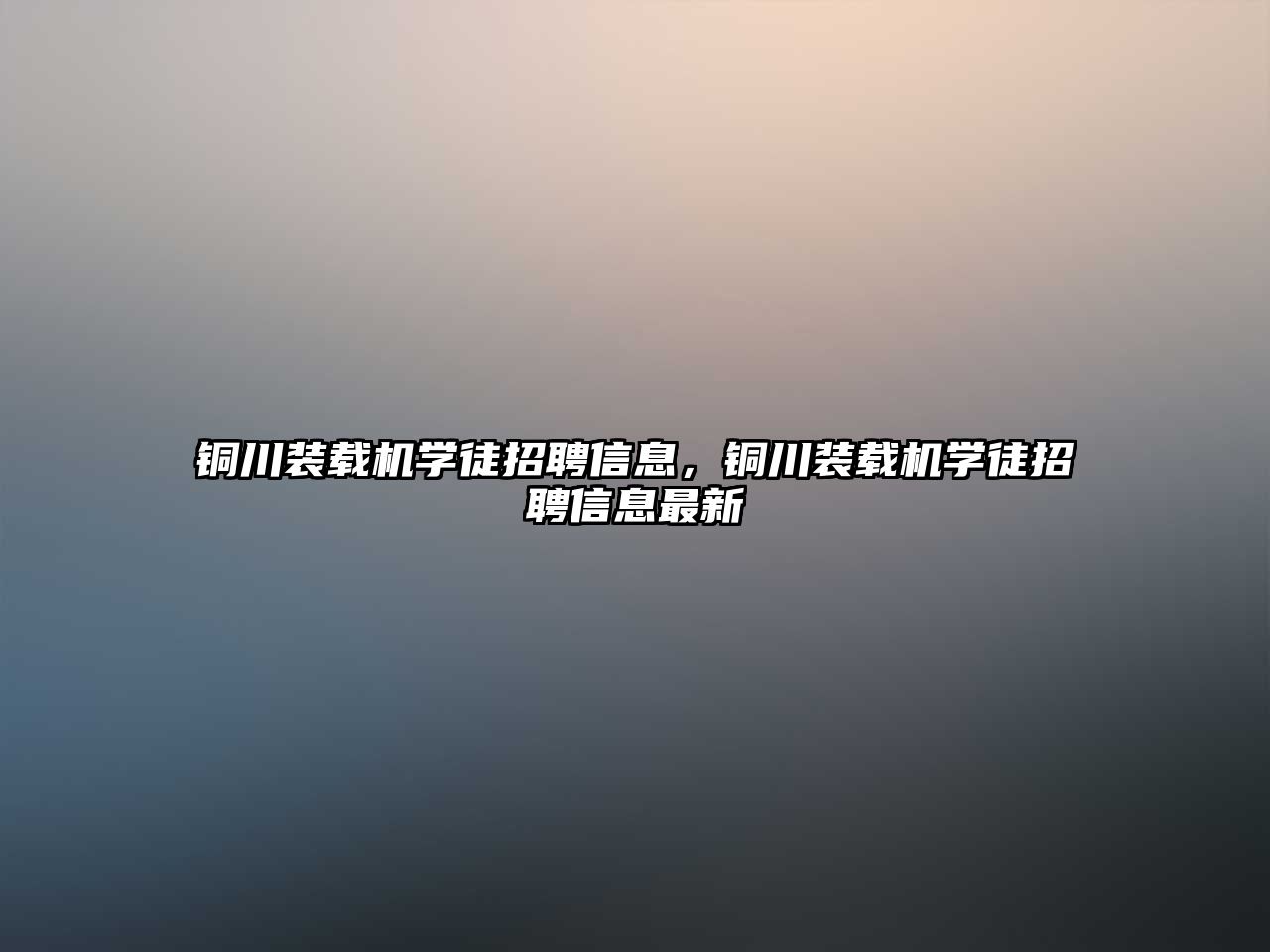 铜川装载机学徒招聘信息，铜川装载机学徒招聘信息最新